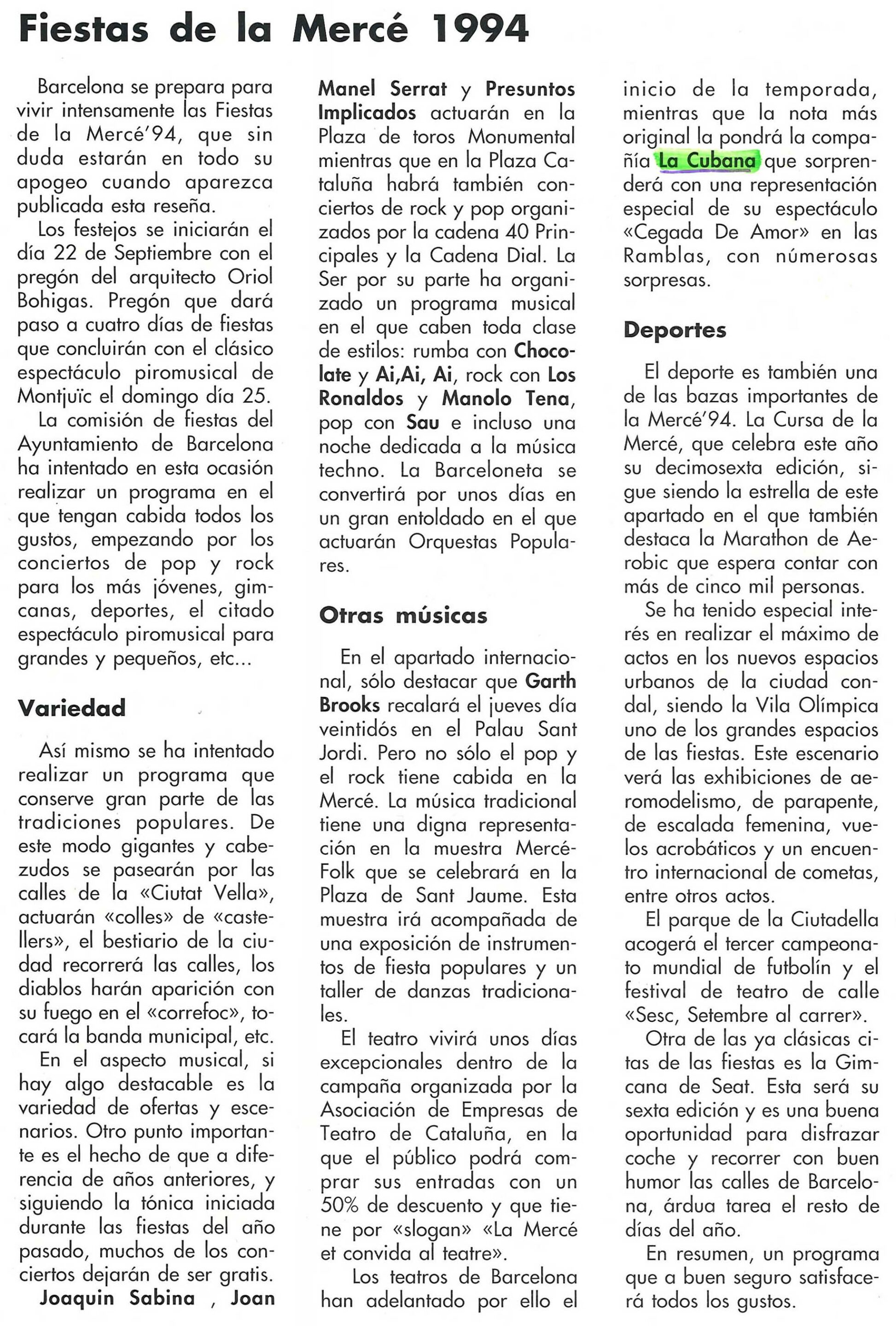 Fiestas de la Mercé 1994

Barcelona se prepara para vivir intensamente las Fiestas de la Mercé'94, que sin duda estarán en todo su apogeo cuando aparezca publicada esta reseña.

Los festejos se iniciarán el día 22 de Septiembre con el pregón del arquitecto Oriol Bohigas. Pregón que dará paso a cuatro días de fiestas que concluirán con el clásico espectáculo piromusical de Montjuïc el domingo día 25.

La comisión de fiestas del Ayuntamiento de Barcelona ha intentado en esta ocasión realizar un programa en el que tengan cabida todos los gustos, empezando por los conciertos de pop y rock para los más jóvenes, gimcanas, deportes, el citado espectáculo piromusical para grandes y pequeños, etc...

Variedad

Así mismo se ha intentado realizar un programa que conserve gran parte de las tradiciones populares. De este modo gigantes y cabezudos se pasearán por las calles de la «Ciutat Vella», actuarán «colles» de «castellers», el bestiario de la ciudad recorrerá las calles, los diablos harán aparición con su fuego en el «correfoc», tocará la banda municipal, etc.

En el aspecto musical, si hay algo destacable es la variedad de ofertas y escenarios. Otro punto importante es el hecho de que a diferencia de años anteriores, y siguiendo la tónica iniciada durante las fiestas del año pasado, muchos de los conciertos dejarán de ser gratis.

Joaquin Sabina , Joan Manel Serrat y Presuntos Implicados actuarán en la Plaza de toros Monumental mientras que en la Plaza Cataluña habrá también conciertos de rock y pop organizados por la cadena 40 Principales y la Cadena Dial. La Ser por su parte ha organizado un programa musical en el que caben toda clase de estilos: rumba con Chocolate y Ai,Ai, Ai, rock con Los Ronaldos y Manolo Tena, pop con Sau e incluso una noche dedicada a la música techno. La Barceloneta se convertirá por unos días en un gran entoldado en el que actuarán Orquestas Populares.

Otras músicas

En el apartado internacional, sólo destacar que Garth Brooks recalará el jueves día veintidós en el Palau Sant Jordi. Pero no sólo el pop y el rock tiene cabida en la Mercé. La música tradicional tiene una digna representación en la muestra Mercé-Folk que se celebrará en la Plaza de Sant Jaume. Esta muestra irá acompañada de una exposición de instrumentos de fiesta populares y un taller de danzas tradicionales.

El teatro vivirá unos días excepcionales dentro de la campaña organizada por la Asociación de Empresas de Teatro de Cataluña, en la que el público podrá comprar sus entradas con un 50% de descuento y que tiene por «slogan» «La Mercé et convida al teatre».

Los teatros de Barcelona han adelantado por ello el inicio de la temporada, mientras que la nota más original la pondrá la compañía La Cubana que sorprenderá con una representación especial de su espectáculo «Cegada De Amor» en las Ramblas, con númerosas sorpresas.

Deportes

El deporte es también una de las bazas importantes de la Mercé'94. La Cursa de la Mercé, que celebra este año su decimosexta edición, sigue siendo la estrella de este apartado en el que también destaca la Marathon de Aerobic que espera contar con más de cinco mil personas.

Se ha tenido especial interés en realizar el máximo de actos en los nuevos espacios urbanos de la ciudad condal, siendo la Vila Olímpica uno de los grandes espacios de las fiestas. Este escenario verá las exhibiciones de aeromodelismo, de parapente, de escalada femenina, vuelos acrobáticos y un encuentro internacional de cometas, entre otros actos.

El parque de la Ciutadella acogerá el tercer campeonato mundial de futbolín y el festival de teatro de calle «Sesc, Setembre al carrer».

Otra de las ya clásicas citas de las fiestas es la Gimcana de Seat. Esta será su sexta edición y es una buena oportunidad para disfrazar coche y recorrer con buen humor las calles de Barcelona, árdua tarea el resto de días del año.

En resumen, un programa que a buen seguro satisfacerá todos los gustos.